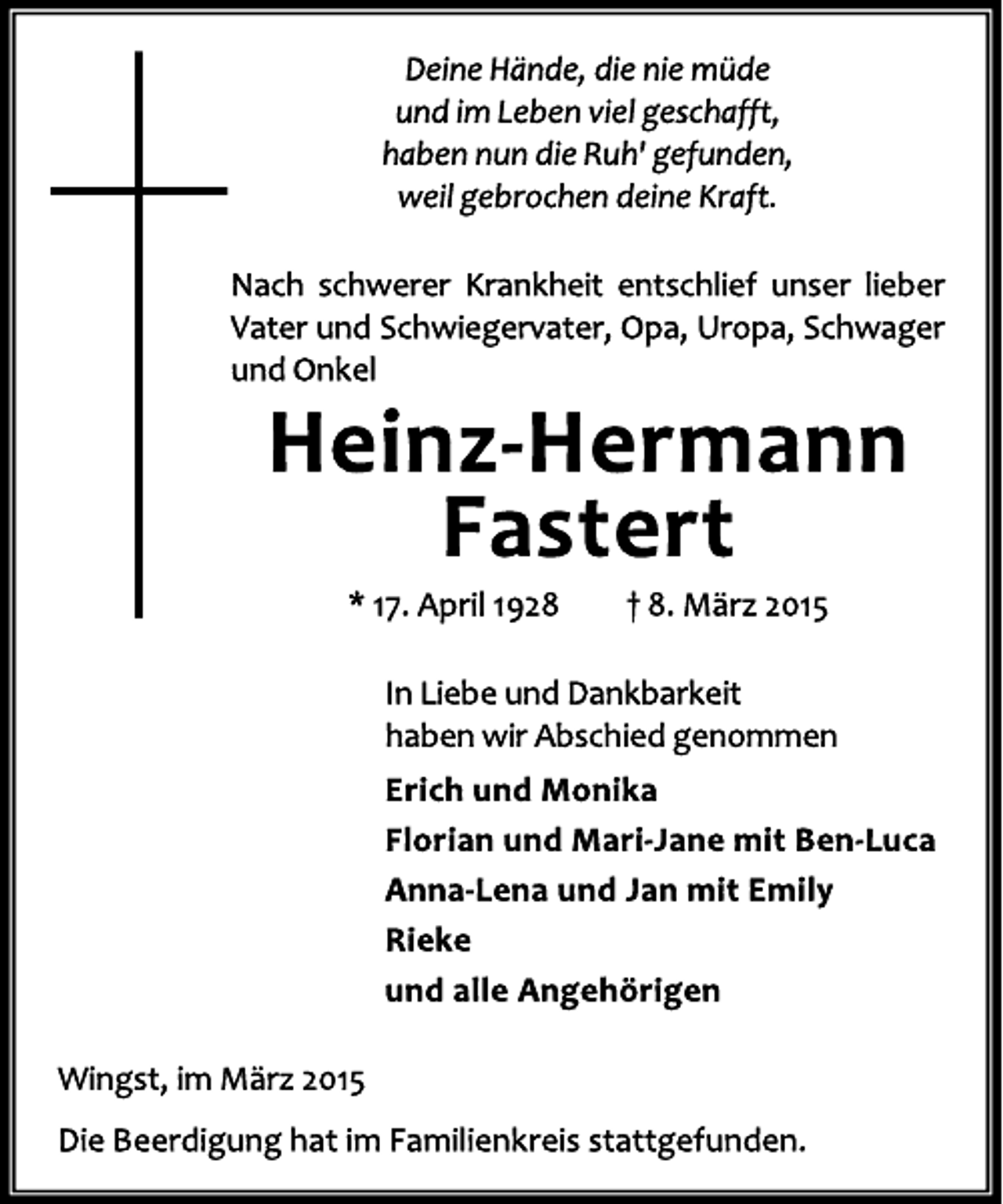 Deine Hände, die nie müde
und im Leben viel geschafft,
haben nun die Ruh' gefunden,
weil gebrochen deine Kraft.

Nach schwerer Krankheit entschlief unser lieber Vater und Schwiegervater, Opa, Uropa, Schwager und Onkel

Heinz-Hermann
Fastert

* 17. April 1928 † 8. März 2015

In Liebe und Dankbarkeit
haben wir Abschied genommen

Erich und Monika
Florian und Mari-Jane mit Ben-Luca
Anna-Lena und Jan mit Emily
Rieke
und alle Angehörigen

Wingst, im März 2015

Die Beerdigung hat im Familienkreis stattgefunden.